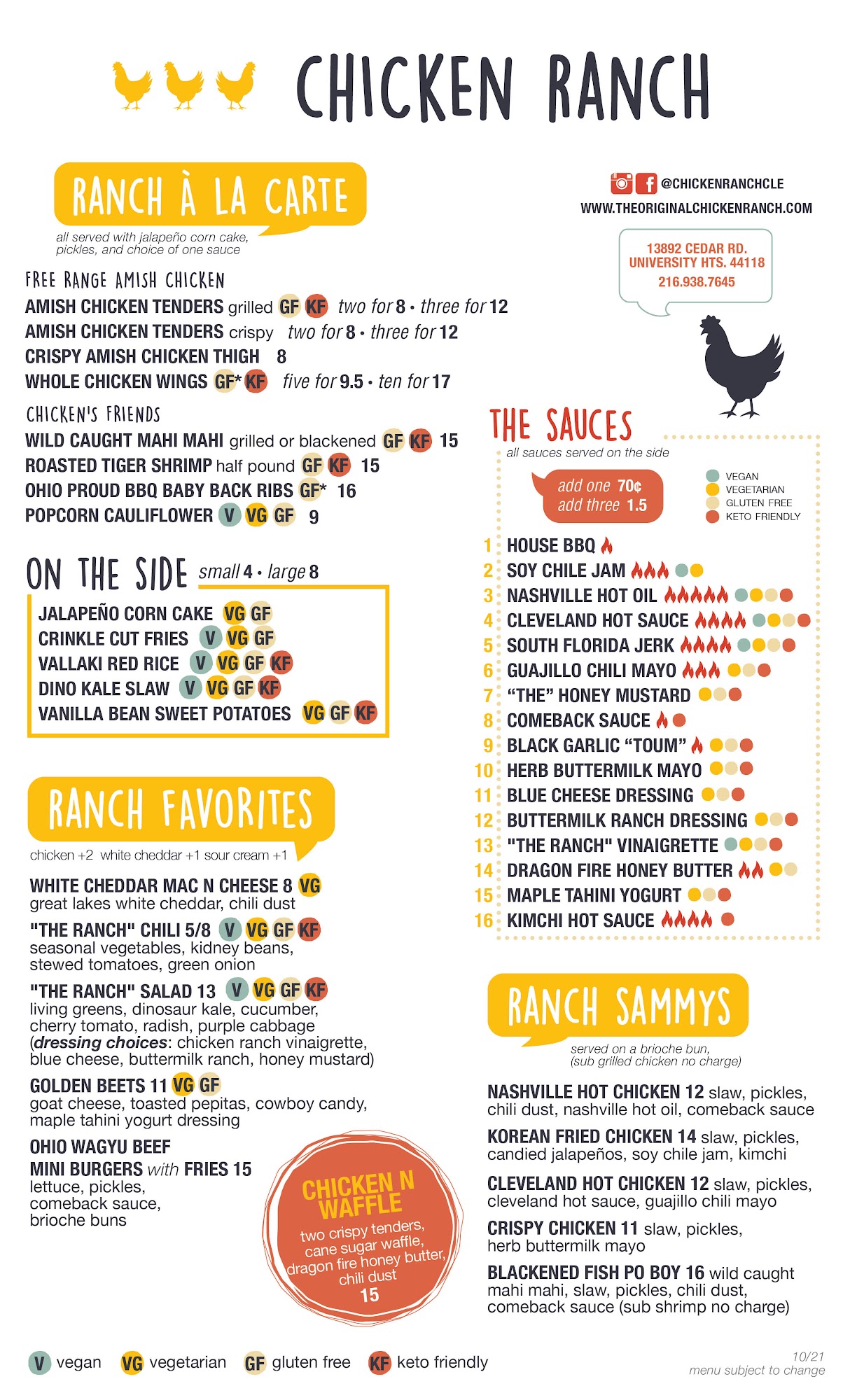 CHICKEN RANCH

RANCH À LA CARTE

all served with jalapeño corn cake, pickles, and choice of one sauce

FREE RANGE AMISH CHICKEN

AMISH CHICKEN TENDERS grilled GF KF two for 8 • three for 12
AMISH CHICKEN TENDERS crispy two for 8 • three for 12
CRISPY AMISH CHICKEN THIGH 8
WHOLE CHICKEN WINGS GF* KF five for 9.5 • ten for 17

CHICKEN'S FRIENDS

WILD CAUGHT MAHI MAHI grilled or blackened GF KF 15
ROASTED TIGER SHRIMP half pound GF KF 15
OHIO PROUD BBQ BABY BACK RIBS GF* 16
POPCORN CAULIFLOWER V VG GF 9

ON THE SIDE small 4 • large 8

JALAPEÑO CORN CAKE VG GF
CRINKLE CUT FRIES V VG GF
VALLAKI RED RICE V VG GF KF
DINO KALE SLAW V VG GF KF
VANILLA BEAN SWEET POTATOES VG GF KF

RANCH FAVORITES

chicken +2 white cheddar +1 sour cream +1

WHITE CHEDDAR MAC N CHEESE 8 VG
great lakes white cheddar, chili dust

"THE RANCH" CHILI 5/8 V VG GF KF
seasonal vegetables, kidney beans, stewed tomatoes, green onion

"THE RANCH" SALAD 13 V VG GF KF
living greens, dinosaur kale, cucumber, cherry tomato, radish, purple cabbage (dressing choices: chicken ranch vinaigrette, blue cheese, buttermilk ranch, honey mustard)

GOLDEN BEETS 11 VG GF
goat cheese, toasted pepitas, cowboy candy, maple tahini yogurt dressing

OHIO WAGYU BEEF
MINI BURGERS with FRIES 15
lettuce, pickles, comeback sauce, brioche buns

CHICKEN N WAFFLE
two crispy tenders, cane sugar waffle, dragon fire honey butter, chili dust
15

@CHICKENRANCHCLE
WWW.THEORIGINALCHICKENRANCH.COM

13892 CEDAR RD.
UNIVERSITY HTS. 44118
216.938.7645

THE SAUCES

all sauces served on the side

add one 70¢
add three 1.5

VEGAN
VEGETARIAN
GLUTEN FREE
KETO FRIENDLY

1 HOUSE BBQ
2 SOY CHILE JAM
3 NASHVILLE HOT OIL
4 CLEVELAND HOT SAUCE
5 SOUTH FLORIDA JERK
6 GUAJILLO CHILI MAYO
7 "THE" HONEY MUSTARD
8 COMEBACK SAUCE
9 BLACK GARLIC "TOUM"
10 HERB BUTTERMILK MAYO
11 BLUE CHEESE DRESSING
12 BUTTERMILK RANCH DRESSING
13 "THE RANCH" VINAIGRETTE
14 DRAGON FIRE HONEY BUTTER
15 MAPLE TAHINI YOGURT
16 KIMCHI HOT SAUCE

RANCH SAMMYS

served on a brioche bun,
(sub grilled chicken no charge)

NASHVILLE HOT CHICKEN 12 slaw, pickles, chili dust, nashville hot oil, comeback sauce

KOREAN FRIED CHICKEN 14 slaw, pickles, candied jalapeños, soy chile jam, kimchi

CLEVELAND HOT CHICKEN 12 slaw, pickles, cleveland hot sauce, guajillo chili mayo

CRISPY CHICKEN 11 slaw, pickles, herb buttermilk mayo

BLACKENED FISH PO BOY 16 wild caught mahi mahi, slaw, pickles, chili dust, comeback sauce (sub shrimp no charge)

V vegan VG vegetarian GF gluten free KF keto friendly

10/21
menu subject to change